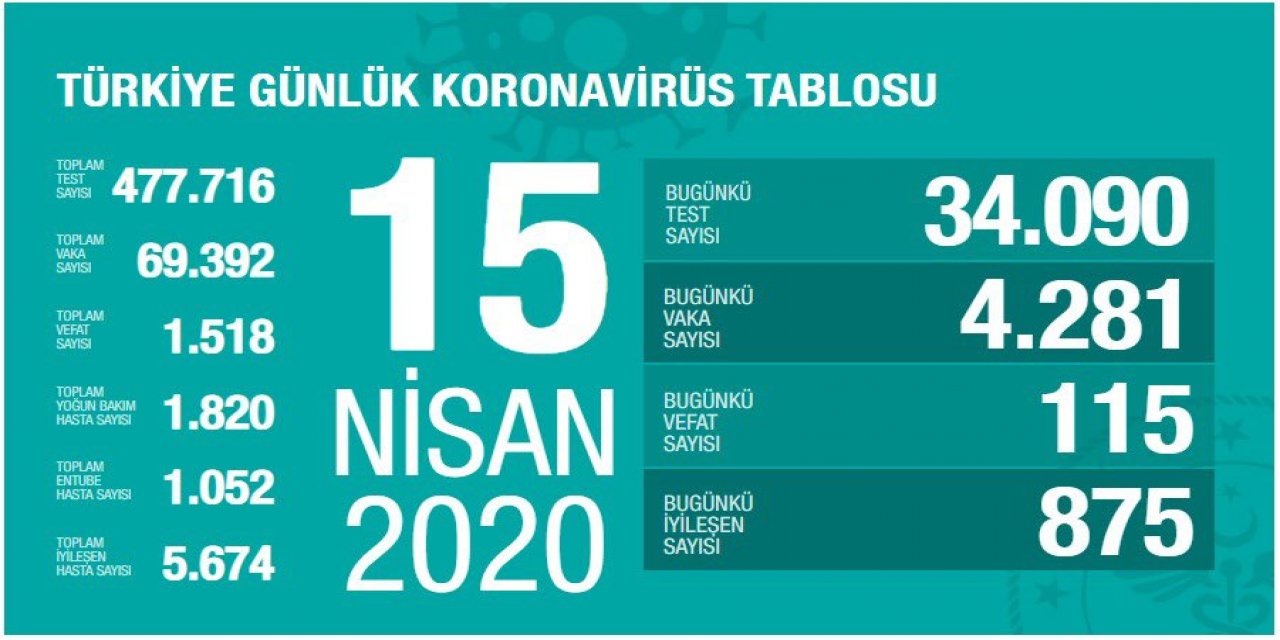 TÜRKİYE GÜNLÜK KORONAVİRÜS TABLOSU

TOPLAM TEST SAYISI 477.716

TOPLAM VAKA SAYISI 69.392

TOPLAM VEFAT SAYISI 1.518

TOPLAM YOĞUN BAKIM HASTA SAYISI 1.820

TOPLAM ENTUBE HASTA SAYISI 1.052

TOPLAM İYİLEŞEN HASTA SAYISI 5.674

15 NİSAN 2020

BUGÜNKÜ TEST SAYISI 34.090

BUGÜNKÜ VAKA SAYISI 4.281

BUGÜNKÜ VEFAT SAYISI 115

BUGÜNKÜ İYİLEŞEN SAYISI 875